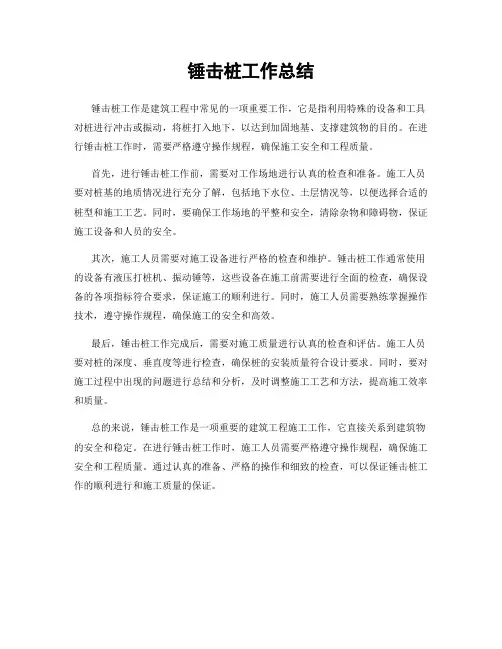 锤击桩工作总结

锤击桩工作是建筑工程中常见的一项重要工作，它是指利用特殊的设备和工具对桩进行冲击或振动，将桩打入地下，以达到加固地基、支撑建筑物的目的。在进行锤击桩工作时，需要严格遵守操作规程，确保施工安全和工程质量。

首先，进行锤击桩工作前，需要对工作场地进行认真的检查和准备。施工人员要对桩基的地质情况进行充分了解，包括地下水位、土层情况等，以便选择合适的桩型和施工工艺。同时，要确保工作场地的平整和安全，清除杂物和障碍物，保证施工设备和人员的安全。

其次，施工人员需要对施工设备进行严格的检查和维护。锤击桩工作通常使用的设备有液压打桩机、振动锤等，这些设备在施工前需要进行全面的检查，确保设备的各项指标符合要求，保证施工的顺利进行。同时，施工人员需要熟练掌握操作技术，遵守操作规程，确保施工的安全和高效。

最后，锤击桩工作完成后，需要对施工质量进行认真的检查和评估。施工人员要对桩的深度、垂直度等进行检查，确保桩的安装质量符合设计要求。同时，要对施工过程中出现的问题进行总结和分析，及时调整施工工艺和方法，提高施工效率和质量。

总的来说，锤击桩工作是一项重要的建筑工程施工工作，它直接关系到建筑物的安全和稳定。在进行锤击桩工作时，施工人员需要严格遵守操作规程，确保施工安全和工程质量。通过认真的准备、严格的操作和细致的检查，可以保证锤击桩工作的顺利进行和施工质量的保证。